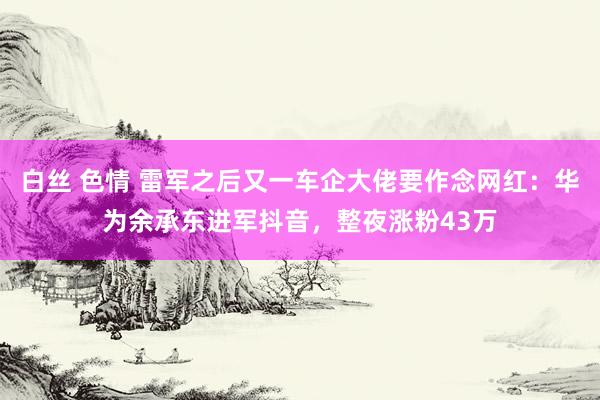 白丝 色情 雷军之后又一车企大佬要作念网红：华为余承东进军抖音，整夜涨粉43万